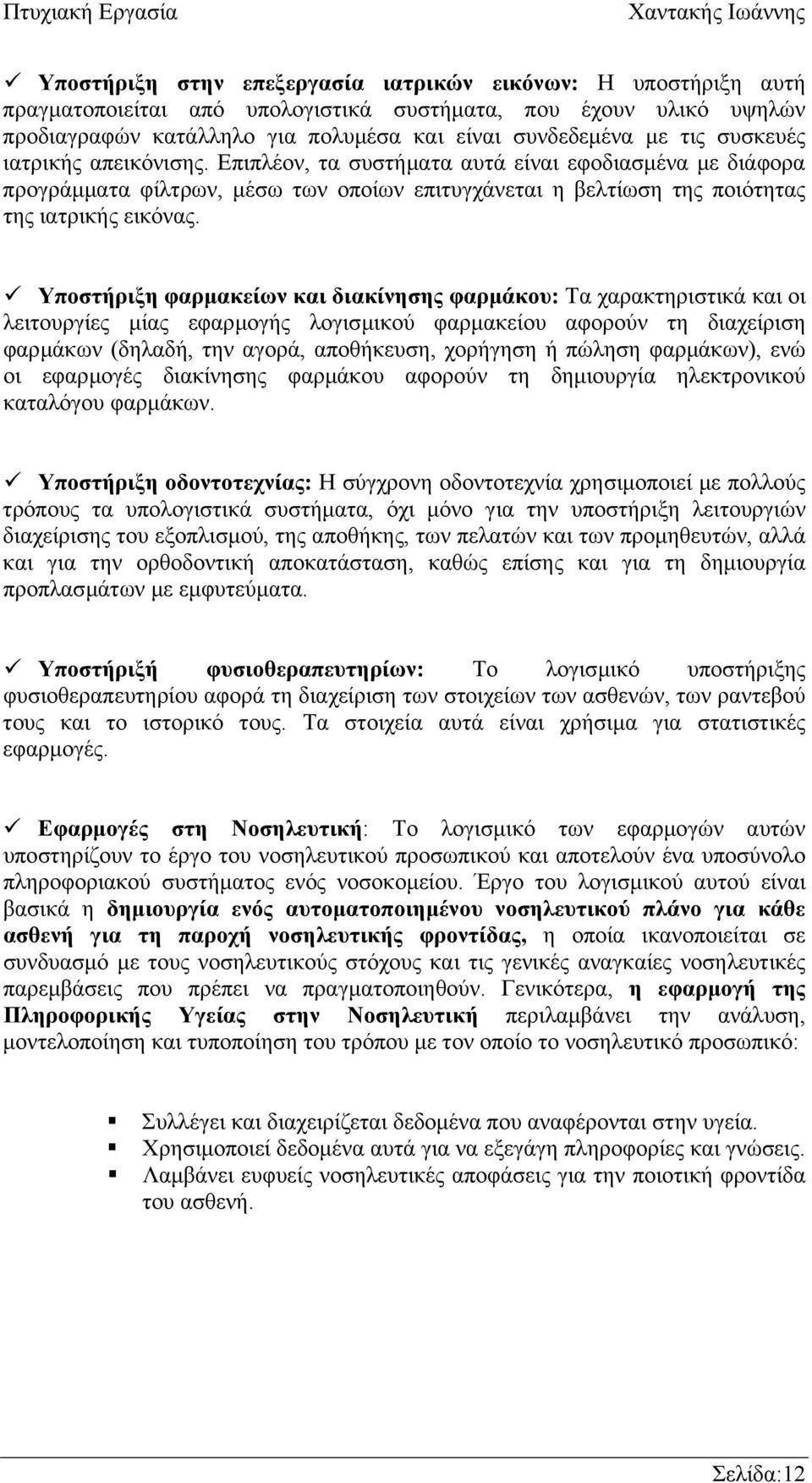 Πτυχιακή Εργασία Χαντακής Ιωάννης

✓ Υποστήριξη στην επεξεργασία ιατρικών εικόνων: Η υποστήριξη αυτή πραγματοποιείται από υπολογιστικά συστήματα, που έχουν υλικό υψηλών προδιαγραφών κατάλληλο για πολυμέσα και είναι συνδεδεμένα με τις συσκευές ιατρικής απεικόνισης. Επιπλέον, τα συστήματα αυτά είναι εφοδιασμένα με διάφορα προγράμματα φίλτρων, μέσω των οποίων επιτυγχάνεται η βελτίωση της ποιότητας της ιατρικής εικόνας.

✓ Υποστήριξη φαρμακείων και διακίνησης φαρμάκου: Τα χαρακτηριστικά και οι λειτουργίες μίας εφαρμογής λογισμικού φαρμακείου αφορούν τη διαχείριση φαρμάκων (δηλαδή, την αγορά, αποθήκευση, χορήγηση ή πώληση φαρμάκων), ενώ οι εφαρμογές διακίνησης φαρμάκου αφορούν τη δημιουργία ηλεκτρονικού καταλόγου φαρμάκων.

✓ Υποστήριξη οδοντοτεχνίας: Η σύγχρονη οδοντοτεχνία χρησιμοποιεί με πολλούς τρόπους τα υπολογιστικά συστήματα, όχι μόνο για την υποστήριξη λειτουργιών διαχείρισης του εξοπλισμού, της αποθήκης, των πελατών και των προμηθευτών, αλλά και για την ορθοδοντική αποκατάσταση, καθώς επίσης και για τη δημιουργία προπλασμάτων με εμφυτεύματα.

✓ Υποστήριξή φυσιοθεραπευτηρίων: Το λογισμικό υποστήριξης φυσιοθεραπευτηρίου αφορά τη διαχείριση των στοιχείων των ασθενών, των ραντεβού τους και το ιστορικό τους. Τα στοιχεία αυτά είναι χρήσιμα για στατιστικές εφαρμογές.

✓ Εφαρμογές στη Νοσηλευτική: Το λογισμικό των εφαρμογών αυτών υποστηρίζουν το έργο του νοσηλευτικού προσωπικού και αποτελούν ένα υποσύνολο πληροφοριακού συστήματος ενός νοσοκομείου. Έργο του λογισμικού αυτού είναι βασικά η δημιουργία ενός αυτοματοποιημένου νοσηλευτικού πλάνο για κάθε ασθενή για τη παροχή νοσηλευτικής φροντίδας, η οποία ικανοποιείται σε συνδυασμό με τους νοσηλευτικούς στόχους και τις γενικές αναγκαίες νοσηλευτικές παρεμβάσεις που πρέπει να πραγματοποιηθούν. Γενικότερα, η εφαρμογή της Πληροφορικής Υγείας στην Νοσηλευτική περιλαμβάνει την ανάλυση, μοντελοποίηση και τυποποίηση του τρόπου με τον οποίο το νοσηλευτικό προσωπικό:

▪ Συλλέγει και διαχειρίζεται δεδομένα που αναφέρονται στην υγεία.
▪ Χρησιμοποιεί δεδομένα αυτά για να εξεγάγη πληροφορίες και γνώσεις.
▪ Λαμβάνει ευφυείς νοσηλευτικές αποφάσεις για την ποιοτική φροντίδα του ασθενή.

Σελίδα:12